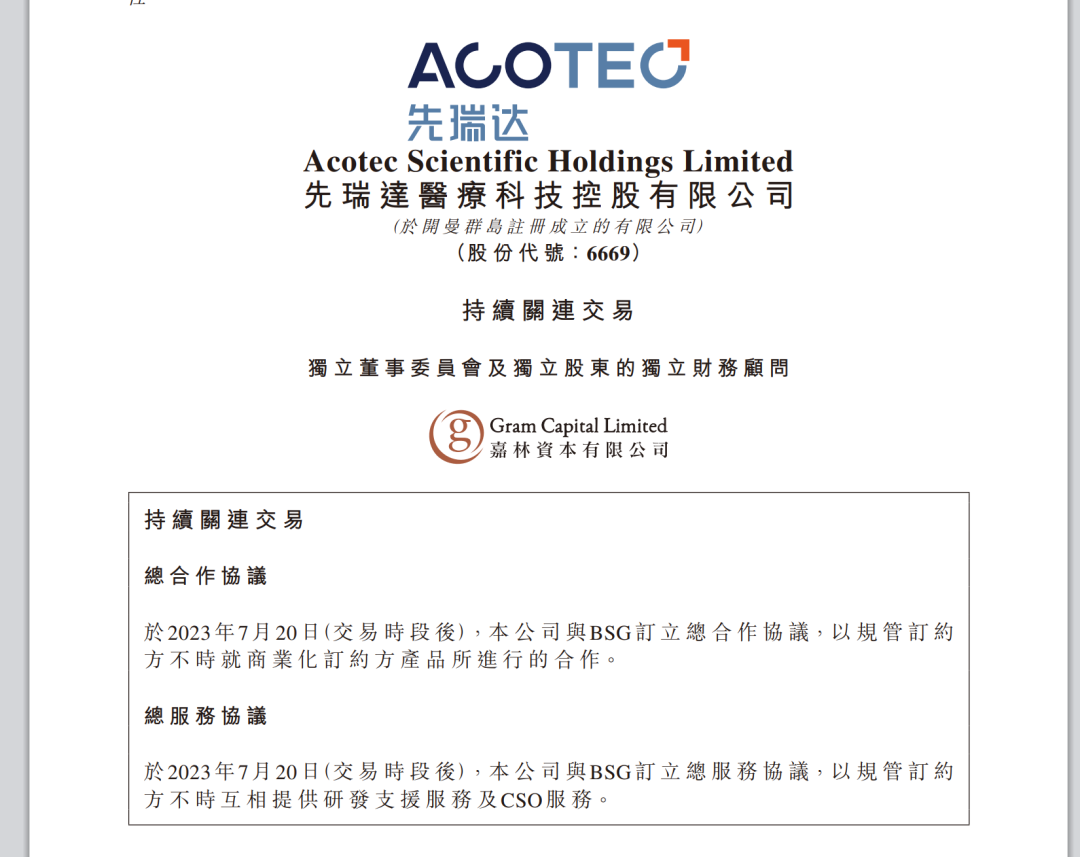 ACOTEC
先瑞达
Acotec Scientific Holdings Limited
先瑞達醫療科技控股有限公司
(於開曼群島註冊成立的有限公司)
(股份代號:6669)

持續關連交易

獨立董事委員會及獨立股東的獨立財務顧問

Gram Capital Limited
嘉林資本有限公司

持續關連交易

總合作協議

於2023年7月20日(交易時段後),本公司與BSG訂立總合作協議,以規管訂約方不時就商業化訂約方產品所進行的合作。

總服務協議

於2023年7月20日(交易時段後),本公司與BSG訂立總服務協議,以規管訂約方不時互相提供研發支援服務及CSO服務。